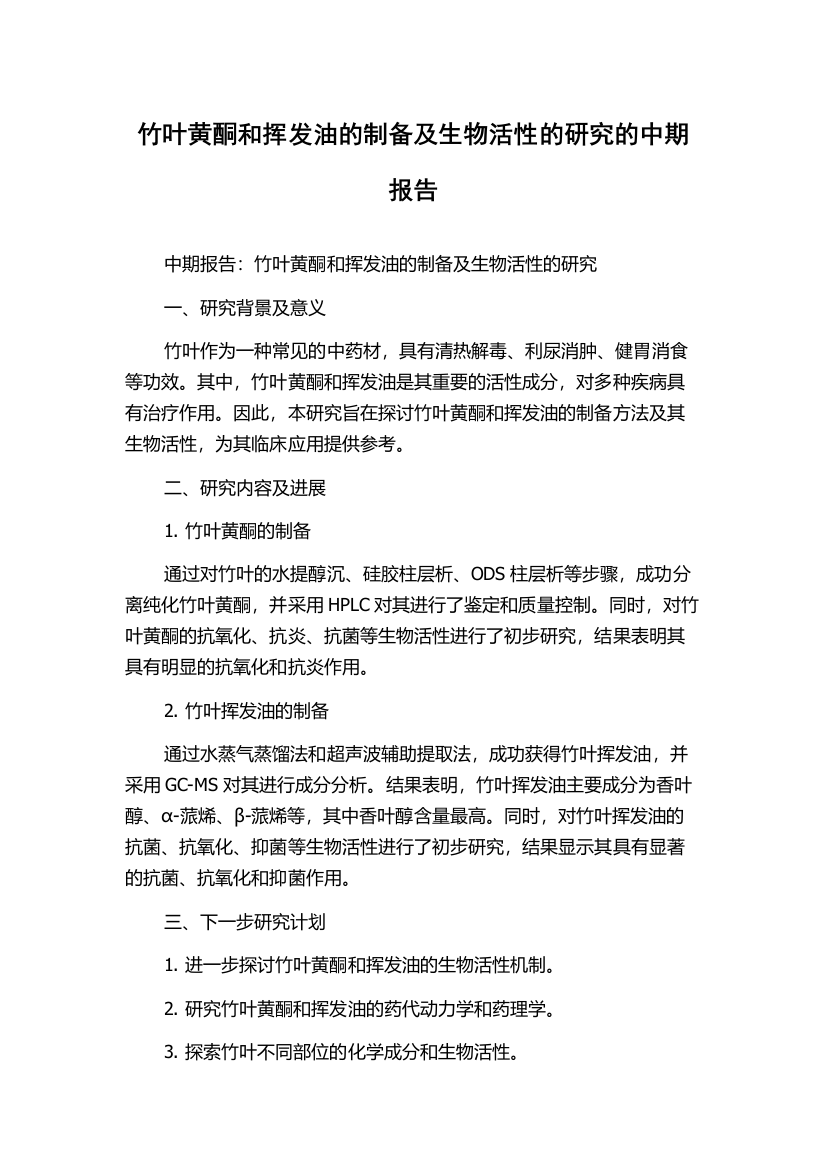 竹叶黄酮和挥发油的制备及生物活性的研究的中期报告

中期报告：竹叶黄酮和挥发油的制备及生物活性的研究

一、研究背景及意义

竹叶作为一种常见的中药材，具有清热解毒、利尿消肿、健胃消食等功效。其中，竹叶黄酮和挥发油是其重要的活性成分，对多种疾病具有治疗作用。因此，本研究旨在探讨竹叶黄酮和挥发油的制备方法及其生物活性，为其临床应用提供参考。

二、研究内容及进展

1. 竹叶黄酮的制备

通过对竹叶的水提醇沉、硅胶柱层析、ODS 柱层析等步骤，成功分离纯化竹叶黄酮，并采用 HPLC 对其进行了鉴定和质量控制。同时，对竹叶黄酮的抗氧化、抗炎、抗菌等生物活性进行了初步研究，结果表明其具有明显的抗氧化和抗炎作用。

2. 竹叶挥发油的制备

通过水蒸气蒸馏法和超声波辅助提取法，成功获得竹叶挥发油，并采用 GC-MS 对其进行成分分析。结果表明，竹叶挥发油主要成分为香叶醇、α-蒎烯、β-蒎烯等，其中香叶醇含量最高。同时，对竹叶挥发油的抗菌、抗氧化、抑菌等生物活性进行了初步研究，结果显示其具有显著的抗菌、抗氧化和抑菌作用。

三、下一步研究计划

1. 进一步探讨竹叶黄酮和挥发油的生物活性机制。

2. 研究竹叶黄酮和挥发油的药代动力学和药理学。

3. 探索竹叶不同部位的化学成分和生物活性。